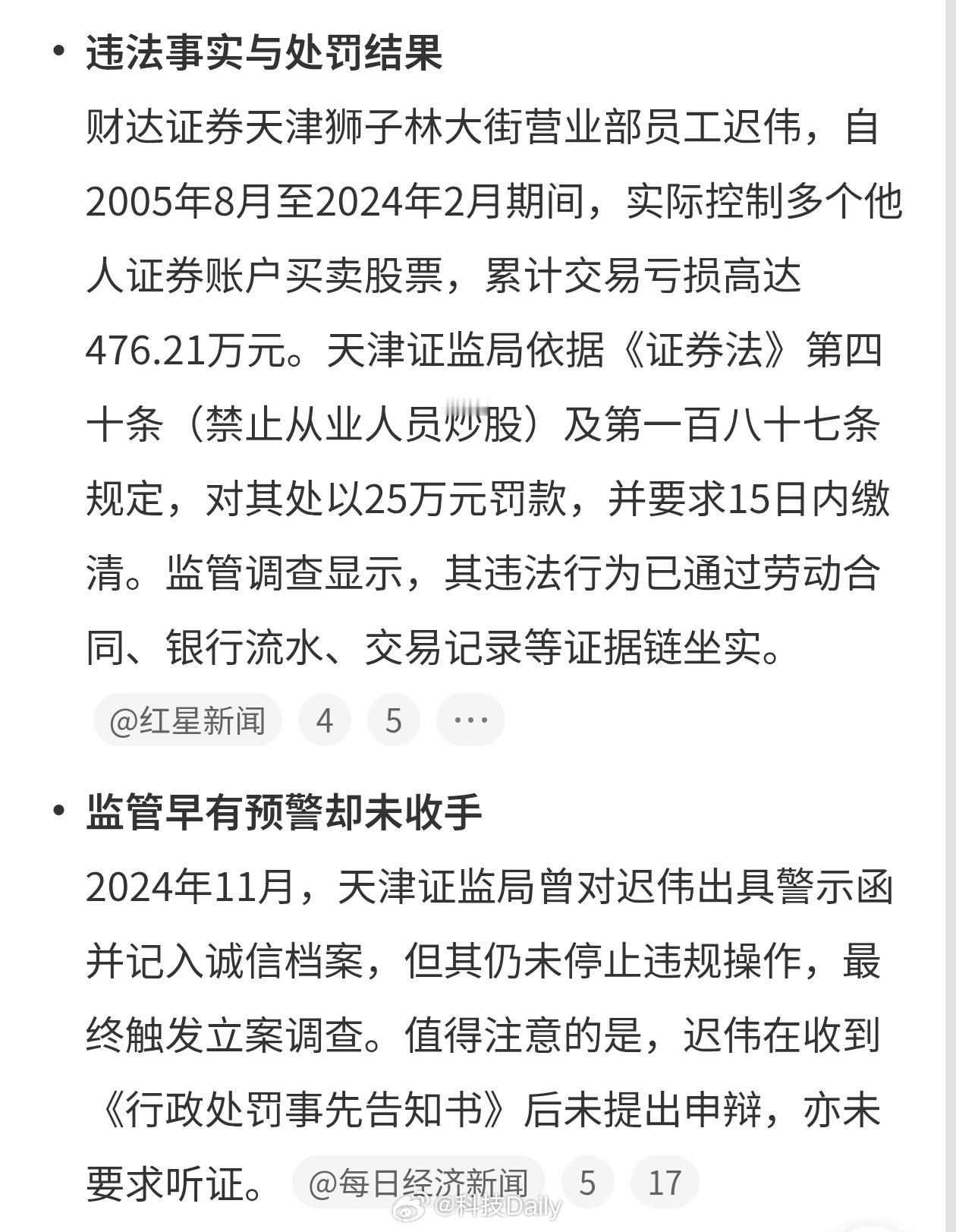 • 违法事实与处罚结果

财达证券天津狮子林大街营业部员工迟伟，自2005年8月至2024年2月期间，实际控制多个他人证券账户买卖股票，累计交易亏损高达476.21万元。天津证监局依据《证券法》第四十条（禁止从业人员炒股）及第一百八十七条规定，对其处以25万元罚款，并要求15日内缴清。监管调查显示，其违法行为已通过劳动合同、银行流水、交易记录等证据链坐实。

@红星新闻 4 5 ···

• 监管早有预警却未收手

2024年11月，天津证监局曾对迟伟出具警示函并记入诚信档案，但其仍未停止违规操作，最终触发立案调查。值得注意的是，迟伟在收到《行政处罚事先告知书》后未提出申辩，亦未要求听证。 @每日经济新闻 5 17

@科技Daily